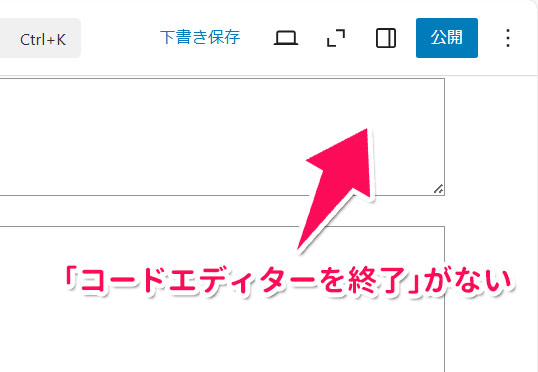 Ctrl+K

下書き保存

公開

「コードエディターを終了」がない